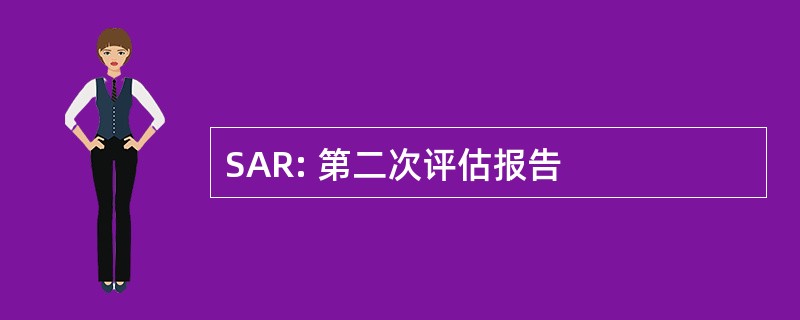 SAR: 第二次评估报告